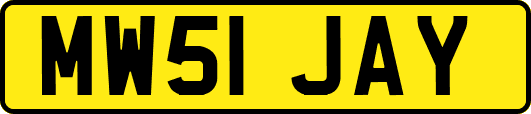 MW51 JAY